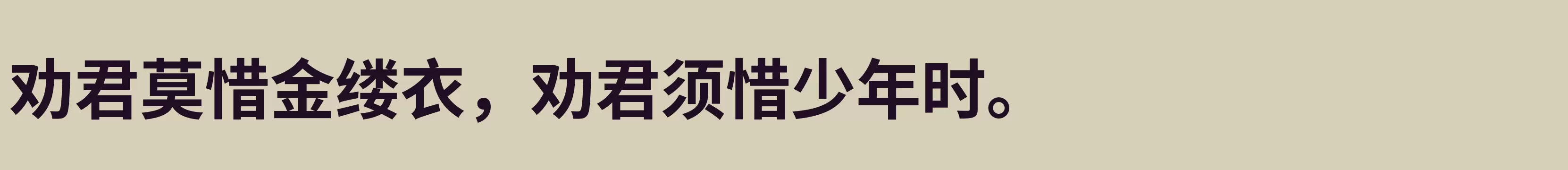 劝君莫惜金缕衣，劝君须惜少年时。